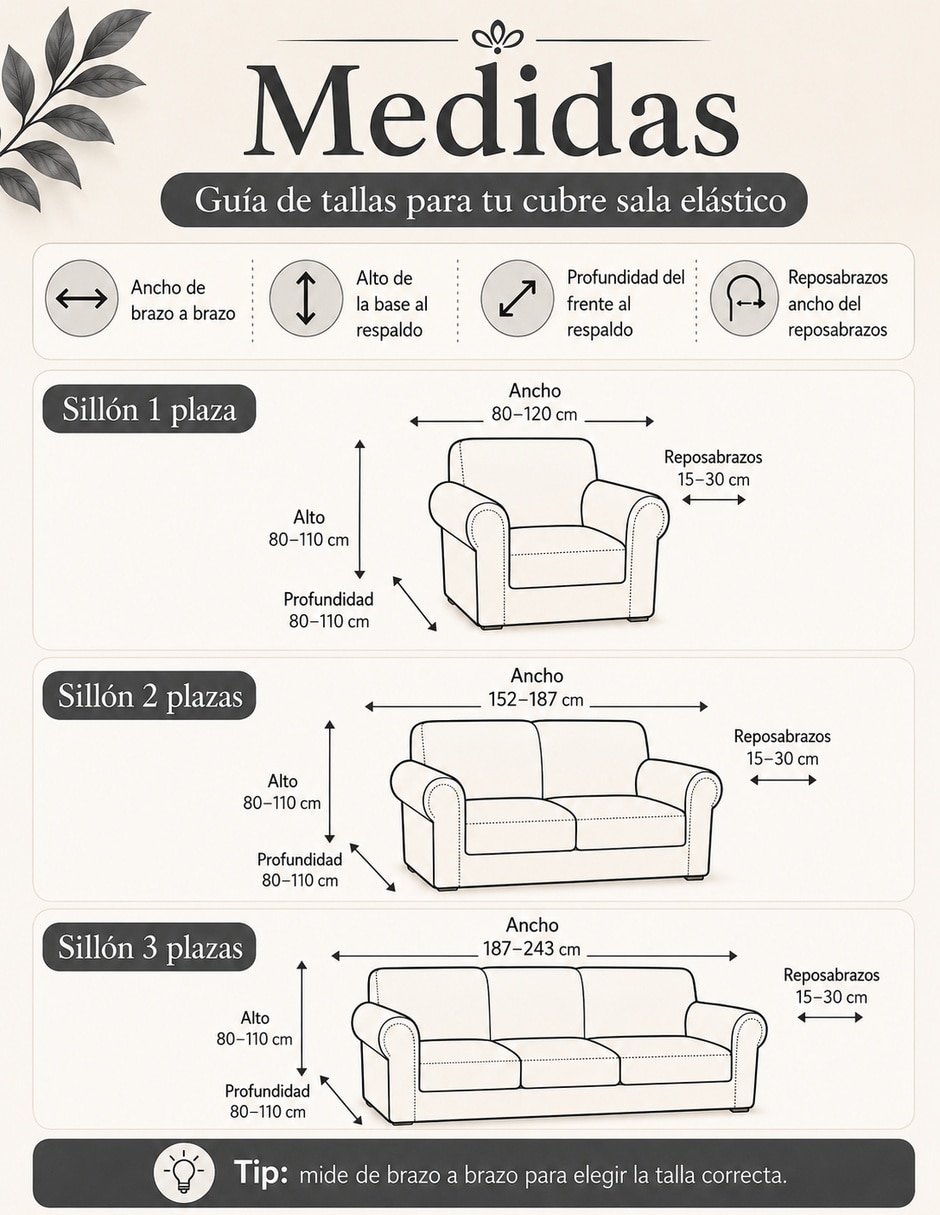 Medidas

Guía de tallas para tu cubre sala elástico

Ancho de brazo a brazo

Alto de la base al respaldo

Profundidad del frente al respaldo

Reposabrazos ancho del reposabrazos

Sillón 1 plaza

Ancho
80–120 cm

Reposabrazos
15–30 cm

Alto
80–110 cm

Profundidad
80–110 cm

Sillón 2 plazas

Ancho
152–187 cm

Reposabrazos
15–30 cm

Alto
80–110 cm

Profundidad
80–110 cm

Sillón 3 plazas

Ancho
187–243 cm

Reposabrazos
15–30 cm

Alto
80–110 cm

Profundidad
80–110 cm

Tip: mide de brazo a brazo para elegir la talla correcta.